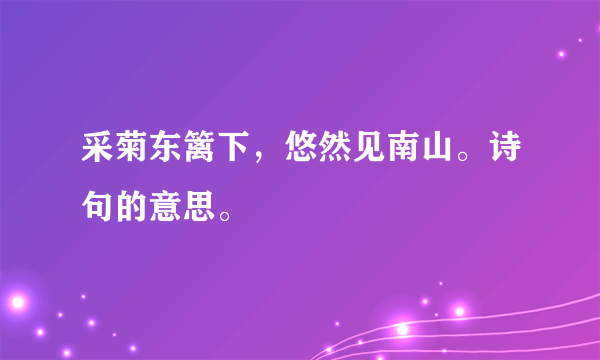 采菊东篱下，悠然见南山。诗句的意思。